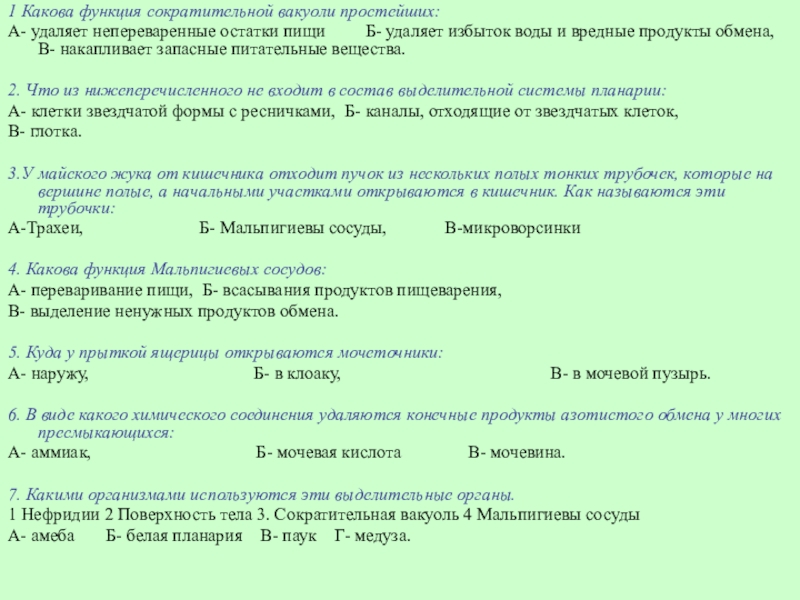 1 Какова функция сократительной вакуоли простейших:
А- удаляет непереваренные остатки пищи Б- удаляет избыток воды и вредные продукты обмена, В- накапливает запасные питательные вещества.

2. Что из нижеперечисленного не входит в состав выделительной системы планарии:
А- клетки звездчатой формы с ресничками, Б- каналы, отходящие от звездчатых клеток, В- глотка.

3.У майского жука от кишечника отходит пучок из нескольких полых тонких трубочек, которые на вершине полые, а начальными участками открываются в кишечник. Как называются эти трубочки:
А-Трахеи, Б- Мальпигиевы сосуды, В-микроворсинки

4. Какова функция Мальпигиевых сосудов:
А- переваривание пищи, Б- всасывания продуктов пищеварения, В- выделение ненужных продуктов обмена.

5. Куда у прыткой ящерицы открываются мочеточники:
А- наружу, Б- в клоаку, В- в мочевой пузырь.

6. В виде какого химического соединения удаляются конечные продукты азотистого обмена у многих пресмыкающихся:
А- аммиак, Б- мочевая кислота В- мочевина.

7. Какими организмами используются эти выделительные органы.
1 Нефридии 2 Поверхность тела 3. Сократительная вакуоль 4 Мальпигиевы сосуды
А- амеба Б- белая планария В- паук Г- медуза.